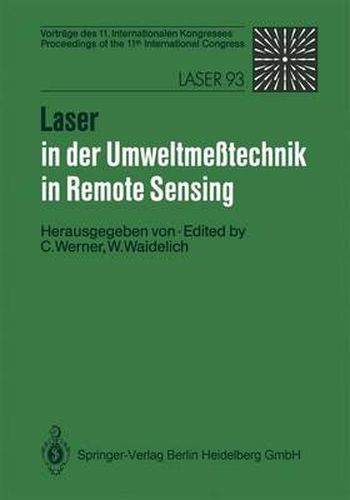 Vorträge des 11. Internationalen Kongresses
Proceedings of the 11th International Congress

LASER 93

Laser
in der Umweltmeßtechnik
in Remote Sensing

Herausgegeben von · Edited by
C. Werner, W. Waidelich

Springer-Verlag Berlin Heidelberg GmbH